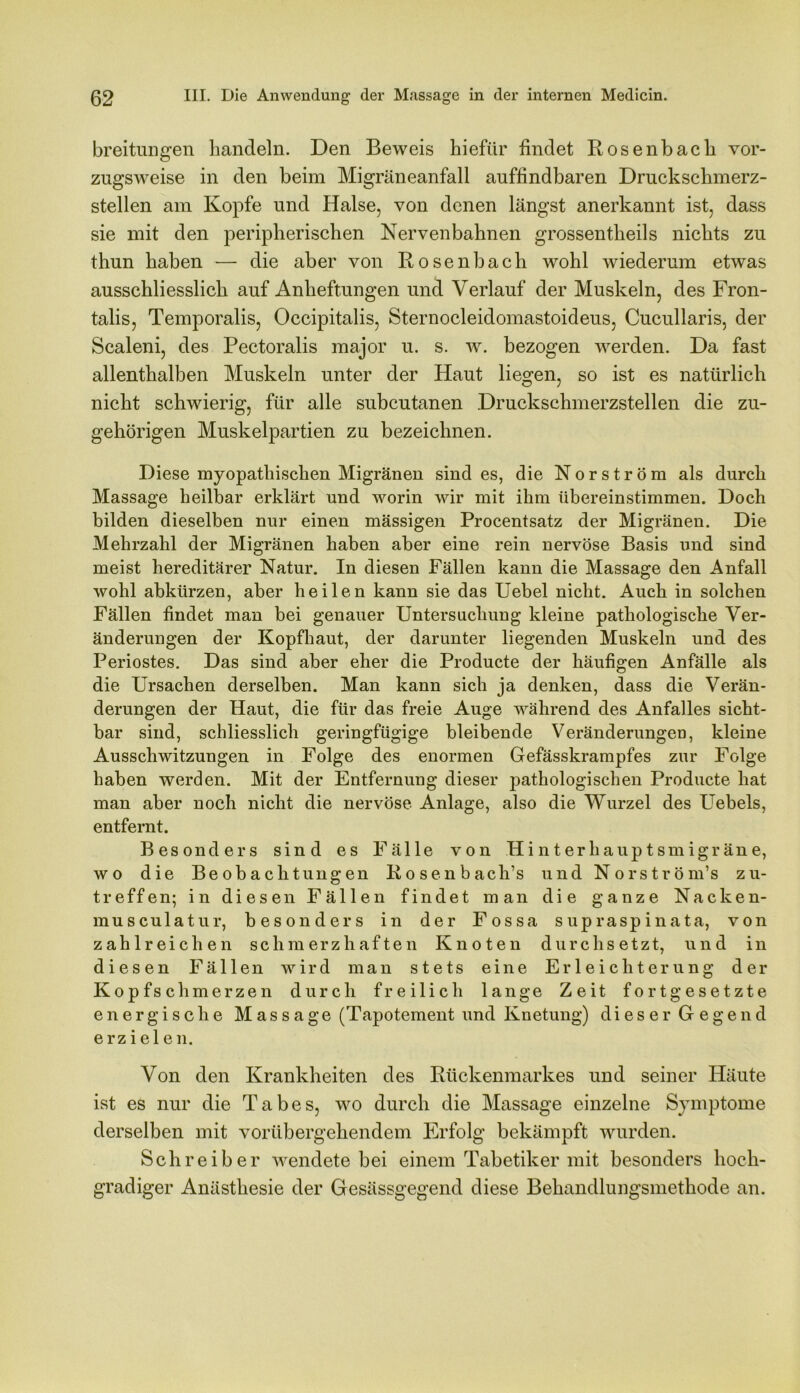 62 III. Die Anwendung der Massage in der internen Medicin.

breitungen handeln. Den Beweis hiefür findet Rosenbach vorzugsweise in den beim Migräneanfall auffindbaren Druckschmerzstellen am Kopfe und Halse, von denen längst anerkannt ist, dass sie mit den peripherischen Nervenbahnen grossentheils nichts zu thun haben — die aber von Rosenbach wohl wiederum etwas ausschliesslich auf Anheftungen und Verlauf der Muskeln, des Frontalis, Temporalis, Occipitalis, Sternocleidomastoideus, Cucullaris, der Scaleni, des Pectoralis major u. s. w. bezogen werden. Da fast allenthalben Muskeln unter der Haut liegen, so ist es natürlich nicht schwierig, für alle subcutanen Druckschmerzstellen die zugehörigen Muskelpartien zu bezeichnen.

Diese myopathischen Migränen sind es, die Norström als durch Massage heilbar erklärt und worin wir mit ihm übereinstimmen. Doch bilden dieselben nur einen mässigen Procentsatz der Migränen. Die Mehrzahl der Migränen haben aber eine rein nervöse Basis und sind meist hereditärer Natur. In diesen Fällen kann die Massage den Anfall wohl abkürzen, aber heilen kann sie das Uebel nicht. Auch in solchen Fällen findet man bei genauer Untersuchung kleine pathologische Veränderungen der Kopfhaut, der darunter liegenden Muskeln und des Periostes. Das sind aber eher die Producte der häufigen Anfälle als die Ursachen derselben. Man kann sich ja denken, dass die Veränderungen der Haut, die für das freie Auge während des Anfalles sichtbar sind, schliesslich geringfügige bleibende Veränderungen, kleine Ausschwitzungen in Folge des enormen Gefässkrampfes zur Folge haben werden. Mit der Entfernung dieser pathologischen Producte hat man aber noch nicht die nervöse Anlage, also die Wurzel des Uebels, entfernt.

Besonders sind es Fälle von Hinterhauptsmigräne, wo die Beobachtungen Rosenbach's und Norström's zutreffen; in diesen Fällen findet man die ganze Nackenmusculatur, besonders in der Fossa supraspinata, von zahlreichen schmerzhaften Knoten durchsetzt, und in diesen Fällen wird man stets eine Erleichterung der Kopfschmerzen durch freilich lange Zeit fortgesetzte energische Massage (Tapotement und Knetung) dieser Gegend erzielen.

Von den Krankheiten des Rückenmarkes und seiner Häute ist es nur die Tabes, wo durch die Massage einzelne Symptome derselben mit vorübergehendem Erfolg bekämpft wurden. Schreiber wendete bei einem Tabetiker mit besonders hochgradiger Anästhesie der Gesässgegend diese Behandlungsmethode an.